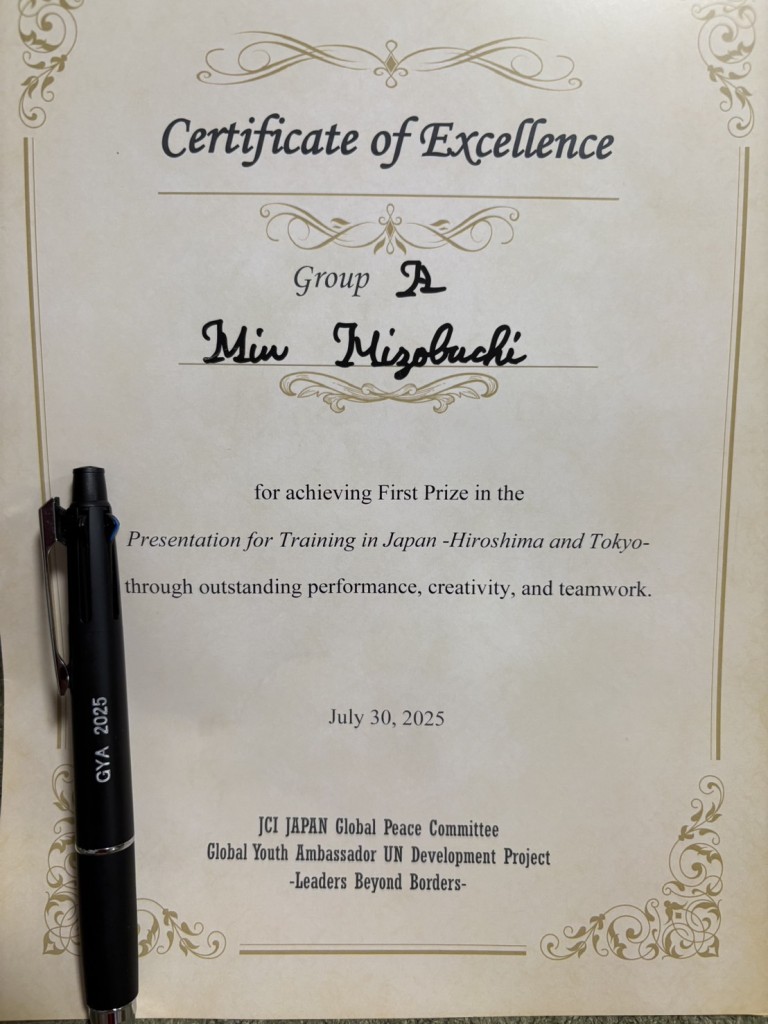 Certificate of Excellence

Group A

Min Mizobuchi

for achieving First Prize in the
Presentation for Training in Japan -Hiroshima and Tokyo-
through outstanding performance, creativity, and teamwork.

July 30, 2025

JCI JAPAN Global Peace Committee
Global Youth Ambassador UN Development Project
-Leaders Beyond Borders-

GYA 2025